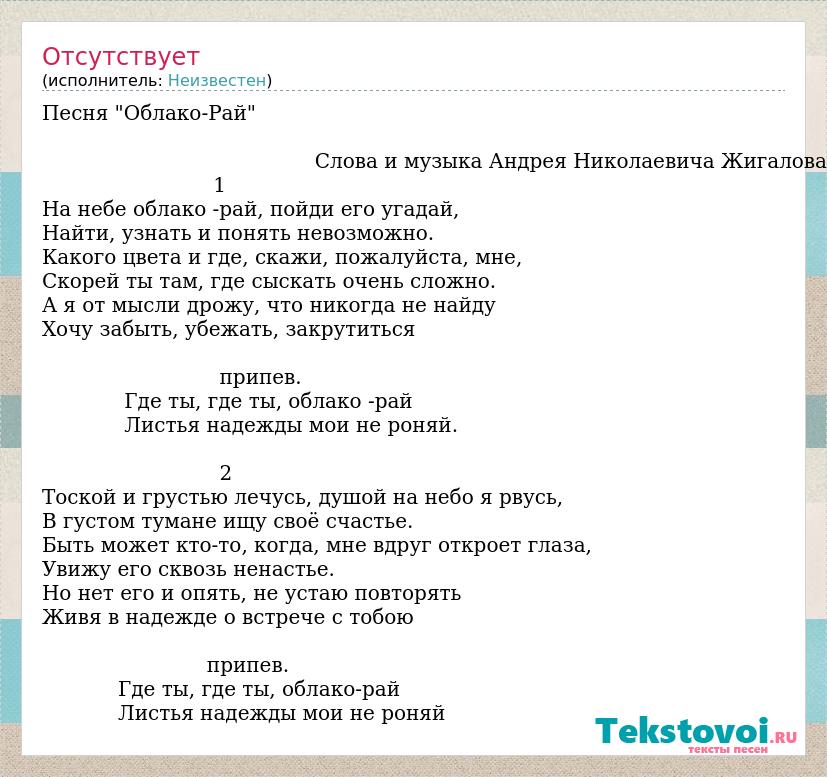 Отсутствует
(исполнитель: Неизвестен)

Песня "Облако-Рай"

Слова и музыка Андрея Николаевича Жигалова

1
На небе облако -рай, пойди его угадай,
Найти, узнать и понять невозможно.
Какого цвета и где, скажи, пожалуйста, мне,
Скорей ты там, где сыскать очень сложно.
А я от мысли дрожу, что никогда не найду
Хочу забыть, убежать, закрутиться

припев.
Где ты, где ты, облако -рай
Листья надежды мои не роняй.

2
Тоской и грустью лечусь, душой на небо я рвусь,
В густом тумане ищу своё счастье.
Быть может кто-то, когда, мне вдруг откроет глаза,
Увижу его сквозь ненастье.
Но нет его и опять, не устаю повторять
Живя в надежде о встрече с тобою

припев.
Где ты, где ты, облако-рай
Листья надежды мои не роняй

Tekstovoi.ru
тексты песен